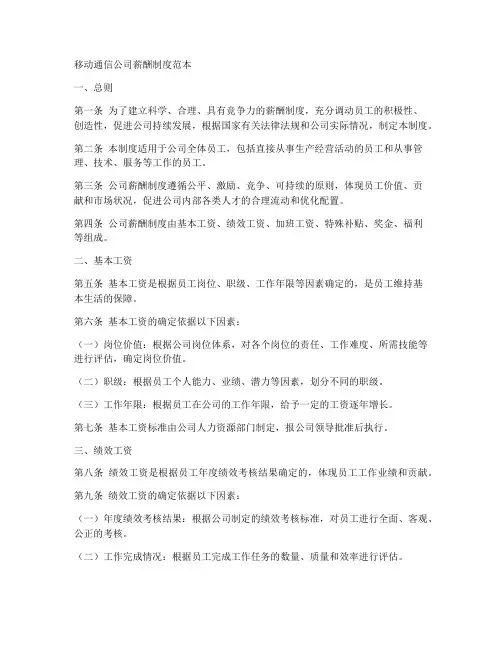 移动通信公司薪酬制度范本

一、总则

第一条 为了建立科学、合理、具有竞争力的薪酬制度，充分调动员工的积极性、创造性，促进公司持续发展，根据国家有关法律法规和公司实际情况，制定本制度。

第二条 本制度适用于公司全体员工，包括直接从事生产经营活动的员工和从事管理、技术、服务等工作的员工。

第三条 公司薪酬制度遵循公平、激励、竞争、可持续的原则，体现员工价值、贡献和市场状况，促进公司内部各类人才的合理流动和优化配置。

第四条 公司薪酬制度由基本工资、绩效工资、加班工资、特殊补贴、奖金、福利等组成。

二、基本工资

第五条 基本工资是根据员工岗位、职级、工作年限等因素确定的，是员工维持基本生活的保障。

第六条 基本工资的确定依据以下因素：

（一）岗位价值：根据公司岗位体系，对各个岗位的责任、工作难度、所需技能等进行评估，确定岗位价值。

（二）职级：根据员工个人能力、业绩、潜力等因素，划分不同的职级。

（三）工作年限：根据员工在公司的工作年限，给予一定的工资逐年增长。

第七条 基本工资标准由公司人力资源部门制定，报公司领导批准后执行。

三、绩效工资

第八条 绩效工资是根据员工年度绩效考核结果确定的，体现员工工作业绩和贡献。

第九条 绩效工资的确定依据以下因素：

（一）年度绩效考核结果：根据公司制定的绩效考核标准，对员工进行全面、客观、公正的考核。

（二）工作完成情况：根据员工完成工作任务的数量、质量和效率进行评估。